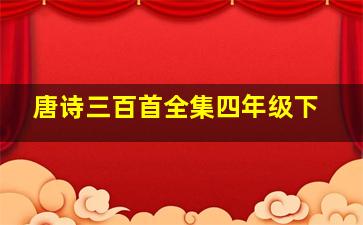 唐诗三百首全集四年级下